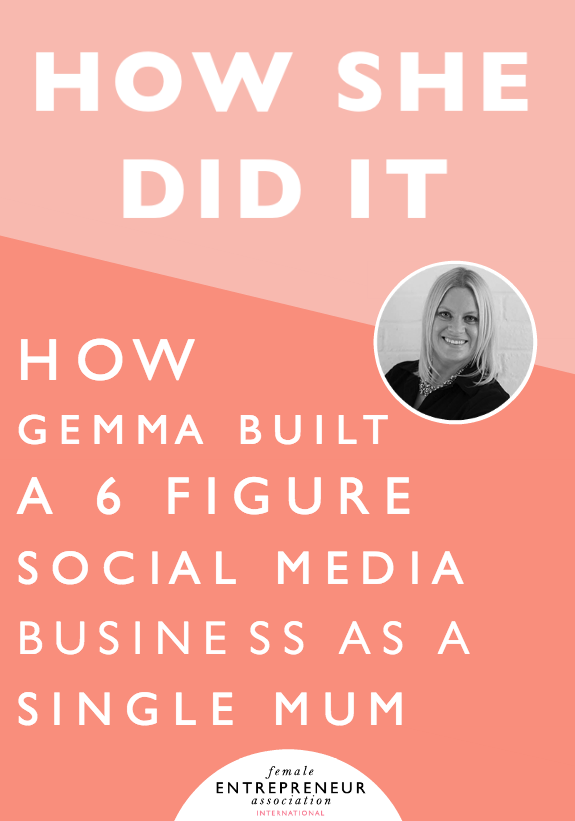 HOW SHE DID IT

HOW
GEMMA BUILT
A 6 FIGURE
SOCIAL MEDIA
BUSINESS AS A
SINGLE MUM

female
ENTREPRENEUR
association
INTERNATIONAL